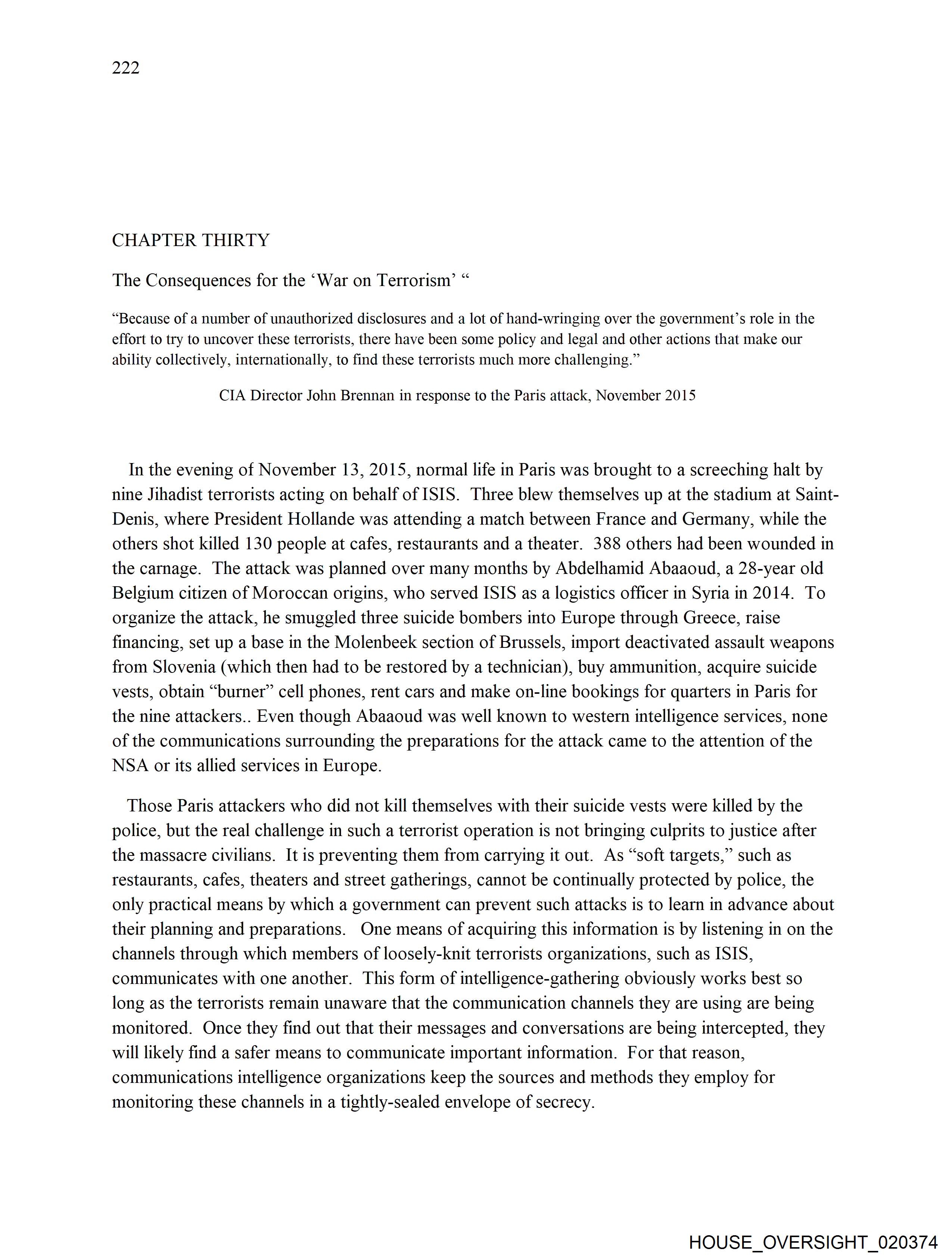 222

CHAPTER THIRTY

The Consequences for the ‘War on Terrorism’ “

“Because of a number of unauthorized disclosures and a lot of hand-wringing over the government’s role in the effort to try to uncover these terrorists, there have been some policy and legal and other actions that make our ability collectively, internationally, to find these terrorists much more challenging.”

CIA Director John Brennan in response to the Paris attack, November 2015

In the evening of November 13, 2015, normal life in Paris was brought to a screeching halt by nine Jihadist terrorists acting on behalf of ISIS. Three blew themselves up at the stadium at Saint-Denis, where President Hollande was attending a match between France and Germany, while the others shot killed 130 people at cafes, restaurants and a theater. 388 others had been wounded in the carnage. The attack was planned over many months by Abdelhamid Abaaoud, a 28-year old Belgium citizen of Moroccan origins, who served ISIS as a logistics officer in Syria in 2014. To organize the attack, he smuggled three suicide bombers into Europe through Greece, raise financing, set up a base in the Molenbeek section of Brussels, import deactivated assault weapons from Slovenia (which then had to be restored by a technician), buy ammunition, acquire suicide vests, obtain “burner” cell phones, rent cars and make on-line bookings for quarters in Paris for the nine attackers.. Even though Abaaoud was well known to western intelligence services, none of the communications surrounding the preparations for the attack came to the attention of the NSA or its allied services in Europe.

Those Paris attackers who did not kill themselves with their suicide vests were killed by the police, but the real challenge in such a terrorist operation is not bringing culprits to justice after the massacre civilians. It is preventing them from carrying it out. As “soft targets,” such as restaurants, cafes, theaters and street gatherings, cannot be continually protected by police, the only practical means by which a government can prevent such attacks is to learn in advance about their planning and preparations. One means of acquiring this information is by listening in on the channels through which members of loosely-knit terrorists organizations, such as ISIS, communicates with one another. This form of intelligence-gathering obviously works best so long as the terrorists remain unaware that the communication channels they are using are being monitored. Once they find out that their messages and conversations are being intercepted, they will likely find a safer means to communicate important information. For that reason, communications intelligence organizations keep the sources and methods they employ for monitoring these channels in a tightly-sealed envelope of secrecy.

HOUSE_OVERSIGHT_020374